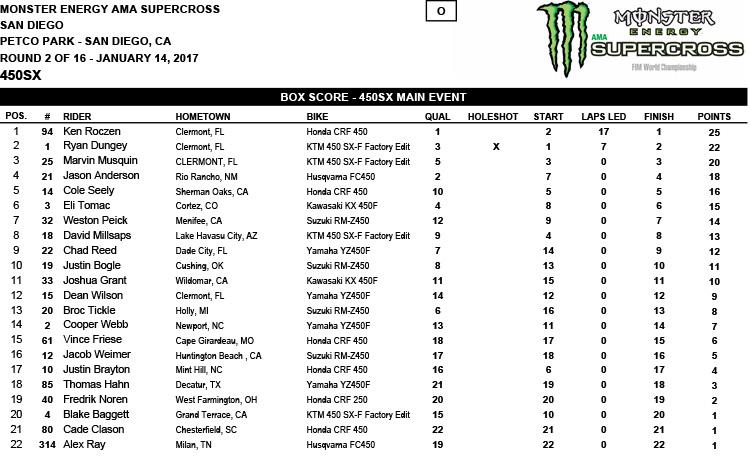 MONSTER ENERGY AMA SUPERCROSS
SAN DIEGO
PETCO PARK - SAN DIEGO, CA
ROUND 2 OF 16 - JANUARY 14, 2017
450SX

O

MONSTER ENERGY AMA SUPERCROSS
FIM World Championship

BOX SCORE - 450SX MAIN EVENT

| POS. | # | RIDER | HOMETOWN | BIKE | QUAL | HOLESHOT | START | LAPS LED | FINISH | POINTS |
|---|---|---|---|---|---|---|---|---|---|---|
| 1 | 94 | Ken Roczen | Clermont, FL | Honda CRF 450 | 1 | | 2 | 17 | 1 | 25 |
| 2 | 1 | Ryan Dungey | Clermont, FL | KTM 450 SX-F Factory Edit | 3 | X | 1 | 7 | 2 | 22 |
| 3 | 25 | Marvin Musquin | CLERMONT, FL | KTM 450 SX-F Factory Edit | 5 | | 3 | 0 | 3 | 20 |
| 4 | 21 | Jason Anderson | Rio Rancho, NM | Husqvarna FC450 | 2 | | 7 | 0 | 4 | 18 |
| 5 | 14 | Cole Seely | Sherman Oaks, CA | Honda CRF 450 | 10 | | 5 | 0 | 5 | 16 |
| 6 | 3 | Eli Tomac | Cortez, CO | Kawasaki KX 450F | 4 | | 8 | 0 | 6 | 15 |
| 7 | 32 | Weston Peick | Menifee, CA | Suzuki RM-Z450 | 12 | | 9 | 0 | 7 | 14 |
| 8 | 18 | David Millsaps | Lake Havasu City, AZ | KTM 450 SX-F Factory Edit | 9 | | 4 | 0 | 8 | 13 |
| 9 | 22 | Chad Reed | Dade City, FL | Yamaha YZ450F | 7 | | 14 | 0 | 9 | 12 |
| 10 | 19 | Justin Bogle | Cushing, OK | Suzuki RM-Z450 | 8 | | 13 | 0 | 10 | 11 |
| 11 | 33 | Joshua Grant | Wildomar, CA | Kawasaki KX 450F | 11 | | 15 | 0 | 11 | 10 |
| 12 | 15 | Dean Wilson | Clermont, FL | Yamaha YZ450F | 14 | | 12 | 0 | 12 | 9 |
| 13 | 20 | Broc Tickle | Holly, MI | Suzuki RM-Z450 | 6 | | 16 | 0 | 13 | 8 |
| 14 | 2 | Cooper Webb | Newport, NC | Yamaha YZ450F | 13 | | 11 | 0 | 14 | 7 |
| 15 | 61 | Vince Friese | Cape Girardeau, MO | Honda CRF 450 | 18 | | 17 | 0 | 15 | 6 |
| 16 | 12 | Jacob Weimer | Huntington Beach , CA | Suzuki RM-Z450 | 17 | | 18 | 0 | 16 | 5 |
| 17 | 10 | Justin Brayton | Mint Hill, NC | Honda CRF 450 | 16 | | 6 | 0 | 17 | 4 |
| 18 | 85 | Thomas Hahn | Decatur, TX | Yamaha YZ450F | 21 | | 19 | 0 | 18 | 3 |
| 19 | 40 | Fredrik Noren | West Farmington, OH | Honda CRF 250 | 20 | | 20 | 0 | 19 | 2 |
| 20 | 4 | Blake Baggett | Grand Terrace, CA | KTM 450 SX-F Factory Edit | 15 | | 10 | 0 | 20 | 1 |
| 21 | 80 | Cade Clason | Chesterfield, SC | Honda CRF 450 | 22 | | 21 | 0 | 21 | 1 |
| 22 | 314 | Alex Ray | Milan, TN | Husqvarna FC450 | 19 | | 22 | 0 | 22 | 1 |